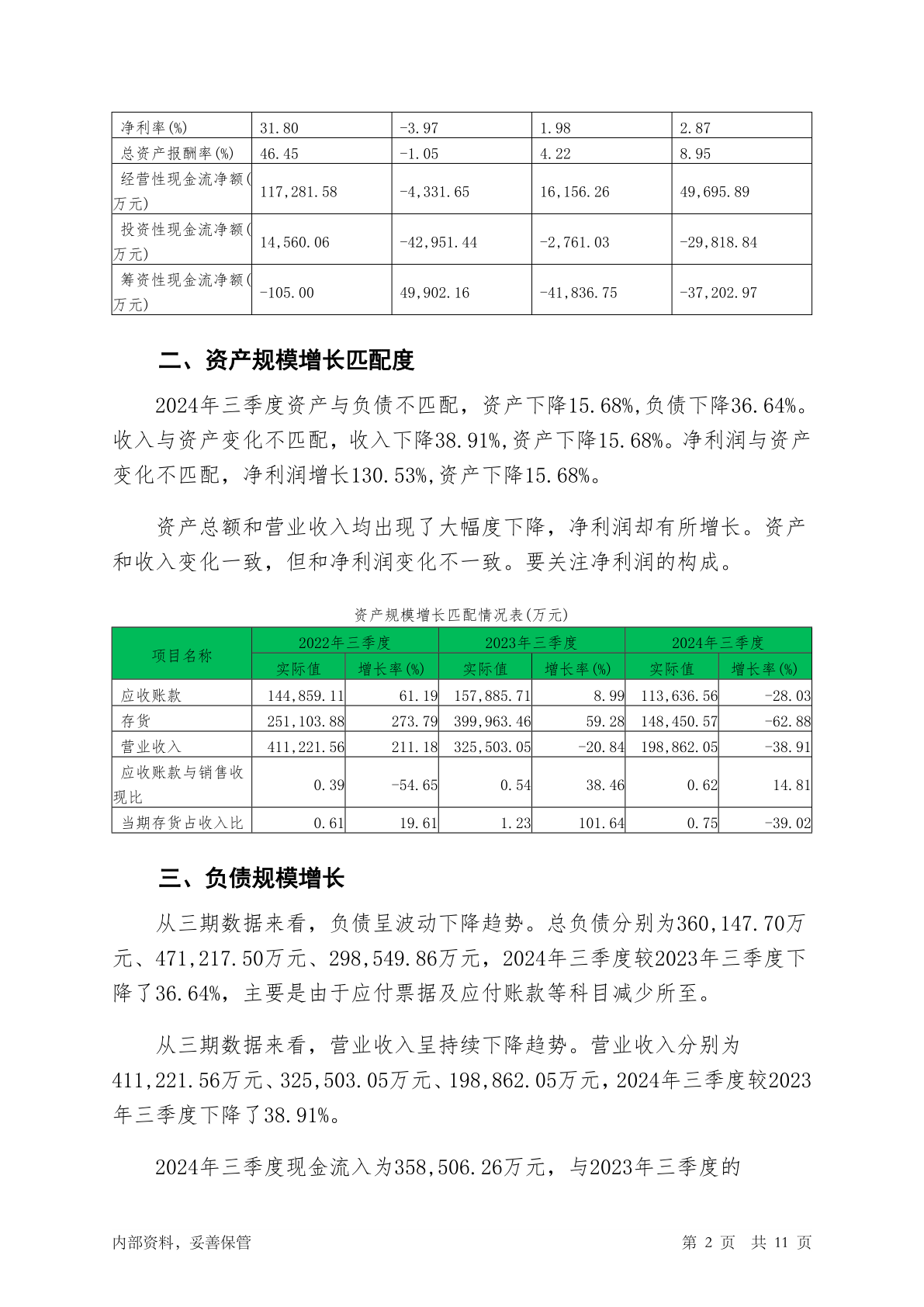 | 净利率(%) | 31.80 | -3.97 | 1.98 | 2.87 |
|---|---|---|---|---|
| 总资产报酬率(%) | 46.45 | -1.05 | 4.22 | 8.95 |
| 经营性现金流净额(万元) | 117,281.58 | -4,331.65 | 16,156.26 | 49,695.89 |
| 投资性现金流净额(万元) | 14,560.06 | -42,951.44 | -2,761.03 | -29,818.84 |
| 筹资性现金流净额(万元) | -105.00 | 49,902.16 | -41,836.75 | -37,202.97 |

二、资产规模增长匹配度

2024年三季度资产与负债不匹配，资产下降15.68%,负债下降36.64%。收入与资产变化不匹配，收入下降38.91%,资产下降15.68%。净利润与资产变化不匹配，净利润增长130.53%,资产下降15.68%。

资产总额和营业收入均出现了大幅度下降，净利润却有所增长。资产和收入变化一致，但和净利润变化不一致。要关注净利润的构成。

资产规模增长匹配情况表(万元)

| 项目名称 | 2022年三季度 实际值 | 2022年三季度 增长率(%) | 2023年三季度 实际值 | 2023年三季度 增长率(%) | 2024年三季度 实际值 | 2024年三季度 增长率(%) |
|---|---|---|---|---|---|---|
| 应收账款 | 144,859.11 | 61.19 | 157,885.71 | 8.99 | 113,636.56 | -28.03 |
| 存货 | 251,103.88 | 273.79 | 399,963.46 | 59.28 | 148,450.57 | -62.88 |
| 营业收入 | 411,221.56 | 211.18 | 325,503.05 | -20.84 | 198,862.05 | -38.91 |
| 应收账款与销售收现比 | 0.39 | -54.65 | 0.54 | 38.46 | 0.62 | 14.81 |
| 当期存货占收入比 | 0.61 | 19.61 | 1.23 | 101.64 | 0.75 | -39.02 |

三、负债规模增长

从三期数据来看，负债呈波动下降趋势。总负债分别为360,147.70万元、471,217.50万元、298,549.86万元，2024年三季度较2023年三季度下降了36.64%，主要是由于应付票据及应付账款等科目减少所至。

从三期数据来看，营业收入呈持续下降趋势。营业收入分别为411,221.56万元、325,503.05万元、198,862.05万元，2024年三季度较2023年三季度下降了38.91%。

2024年三季度现金流入为358,506.26万元，与2023年三季度的

内部资料，妥善保管　　第 2 页　共 11 页